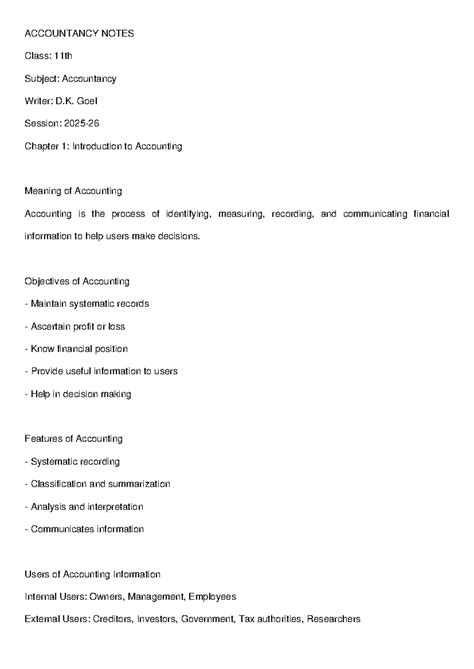 ACCOUNTANCY NOTES

Class: 11th

Subject: Accountancy

Writer: D.K. Goel

Session: 2025-26

Chapter 1: Introduction to Accounting

Meaning of Accounting

Accounting is the process of identifying, measuring, recording, and communicating financial information to help users make decisions.

Objectives of Accounting

- Maintain systematic records

- Ascertain profit or loss

- Know financial position

- Provide useful information to users

- Help in decision making

Features of Accounting

- Systematic recording

- Classification and summarization

- Analysis and interpretation

- Communicates information

Users of Accounting Information

Internal Users: Owners, Management, Employees

External Users: Creditors, Investors, Government, Tax authorities, Researchers